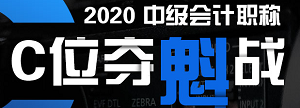 2020 中级会计职称

C位夺魁战

EVF DTL ZEBRA

INPUT 2